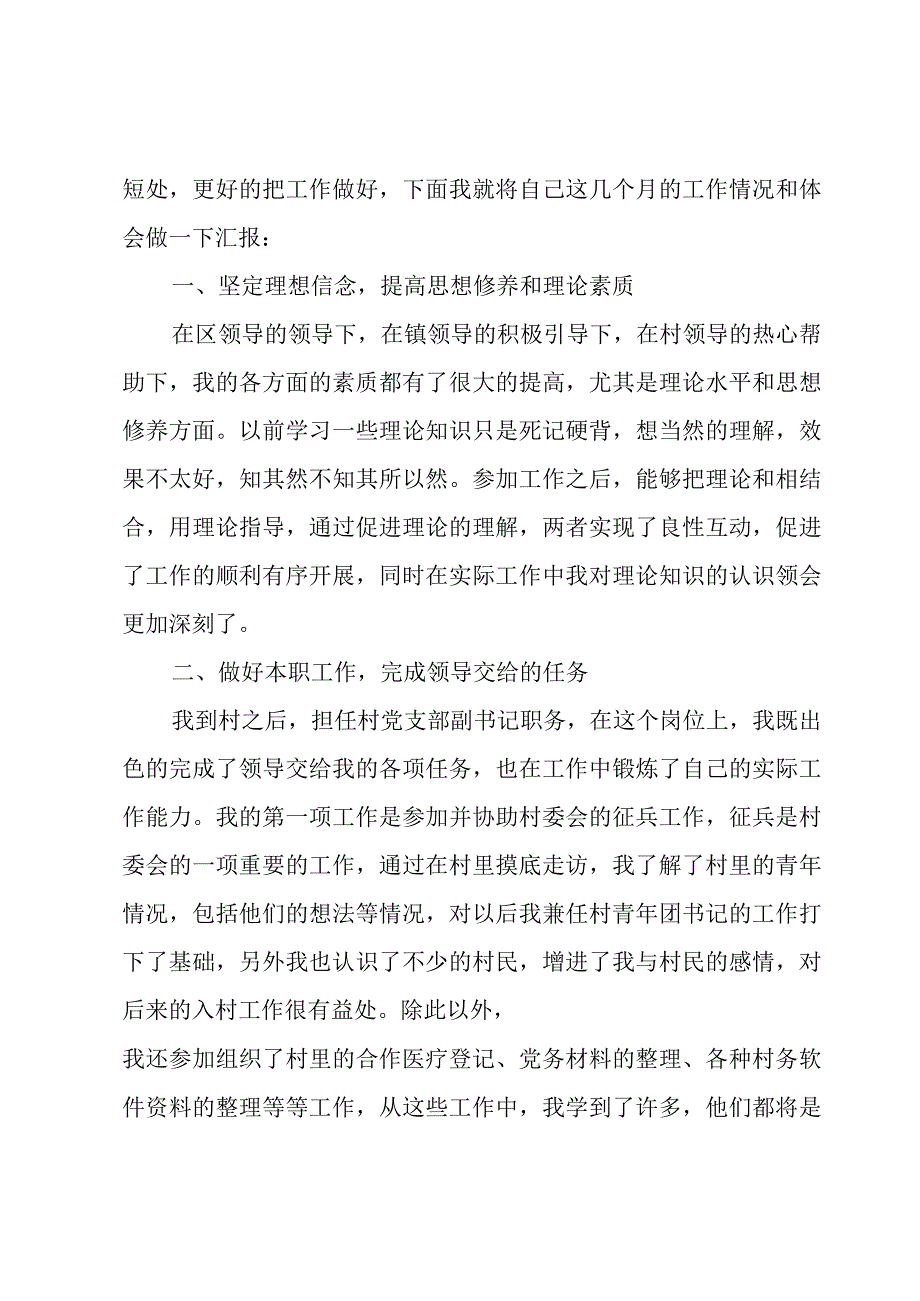 短处，更好的把工作做好，下面我就将自己这几个月的工作情况和体会做一下汇报：

一、坚定理想信念，提高思想修养和理论素质

在区领导的领导下，在镇领导的积极引导下，在村领导的热心帮助下，我的各方面的素质都有了很大的提高，尤其是理论水平和思想修养方面。以前学习一些理论知识只是死记硬背，想当然的理解，效果不太好，知其然不知其所以然。参加工作之后，能够把理论和相结合，用理论指导，通过促进理论的理解，两者实现了良性互动，促进了工作的顺利有序开展，同时在实际工作中我对理论知识的认识领会更加深刻了。

二、做好本职工作，完成领导交给的任务

我到村之后，担任村党支部副书记职务，在这个岗位上，我既出色的完成了领导交给我的各项任务，也在工作中锻炼了自己的实际工作能力。我的第一项工作是参加并协助村委会的征兵工作，征兵是村委会的一项重要的工作，通过在村里摸底走访，我了解了村里的青年情况，包括他们的想法等情况，对以后我兼任村青年团书记的工作打下了基础，另外我也认识了不少的村民，增进了我与村民的感情，对后来的入村工作很有益处。除此以外，

我还参加组织了村里的合作医疗登记、党务材料的整理、各种村务软件资料的整理等等工作，从这些工作中，我学到了许多，他们都将是